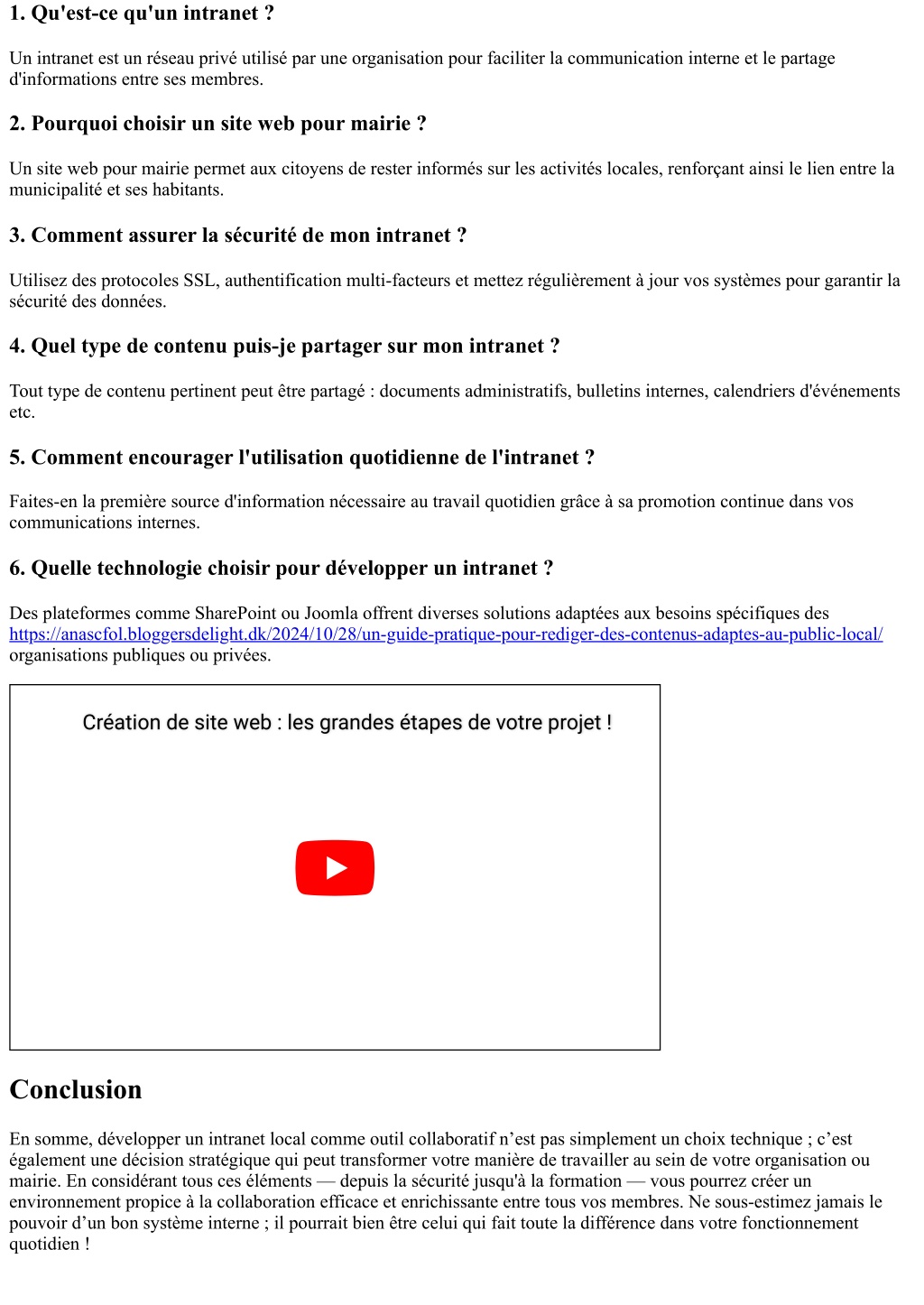 1. Qu'est-ce qu'un intranet ?

Un intranet est un réseau privé utilisé par une organisation pour faciliter la communication interne et le partage d'informations entre ses membres.

2. Pourquoi choisir un site web pour mairie ?

Un site web pour mairie permet aux citoyens de rester informés sur les activités locales, renforçant ainsi le lien entre la municipalité et ses habitants.

3. Comment assurer la sécurité de mon intranet ?

Utilisez des protocoles SSL, authentification multi-facteurs et mettez régulièrement à jour vos systèmes pour garantir la sécurité des données.

4. Quel type de contenu puis-je partager sur mon intranet ?

Tout type de contenu pertinent peut être partagé : documents administratifs, bulletins internes, calendriers d'événements etc.

5. Comment encourager l'utilisation quotidienne de l'intranet ?

Faites-en la première source d'information nécessaire au travail quotidien grâce à sa promotion continue dans vos communications internes.

6. Quelle technologie choisir pour développer un intranet ?

Des plateformes comme SharePoint ou Joomla offrent diverses solutions adaptées aux besoins spécifiques des https://anascfol.bloggersdelight.dk/2024/10/28/un-guide-pratique-pour-rediger-des-contenus-adaptes-au-public-local/ organisations publiques ou privées.

Création de site web : les grandes étapes de votre projet !

Conclusion

En somme, développer un intranet local comme outil collaboratif n’est pas simplement un choix technique ; c’est également une décision stratégique qui peut transformer votre manière de travailler au sein de votre organisation ou mairie. En considérant tous ces éléments — depuis la sécurité jusqu'à la formation — vous pourrez créer un environnement propice à la collaboration efficace et enrichissante entre tous vos membres. Ne sous-estimez jamais le pouvoir d’un bon système interne ; il pourrait bien être celui qui fait toute la différence dans votre fonctionnement quotidien !